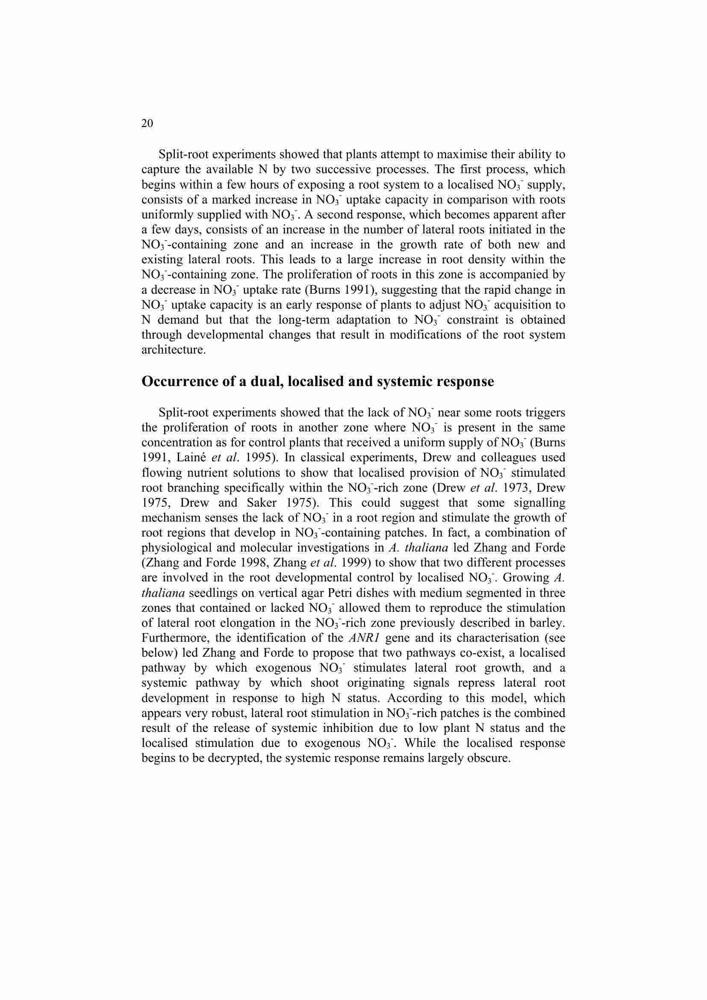 20

Split-root experiments showed that plants attempt to maximise their ability to capture the available N by two successive processes. The first process, which begins within a few hours of exposing a root system to a localised $NO_3^-$ supply, consists of a marked increase in $NO_3^-$ uptake capacity in comparison with roots uniformly supplied with $NO_3^-$. A second response, which becomes apparent after a few days, consists of an increase in the number of lateral roots initiated in the $NO_3^-$-containing zone and an increase in the growth rate of both new and existing lateral roots. This leads to a large increase in root density within the $NO_3^-$-containing zone. The proliferation of roots in this zone is accompanied by a decrease in $NO_3^-$ uptake rate (Burns 1991), suggesting that the rapid change in $NO_3^-$ uptake capacity is an early response of plants to adjust $NO_3^-$ acquisition to N demand but that the long-term adaptation to $NO_3^-$ constraint is obtained through developmental changes that result in modifications of the root system architecture.

Occurrence of a dual, localised and systemic response

Split-root experiments showed that the lack of $NO_3^-$ near some roots triggers the proliferation of roots in another zone where $NO_3^-$ is present in the same concentration as for control plants that received a uniform supply of $NO_3^-$ (Burns 1991, Lainé et al. 1995). In classical experiments, Drew and colleagues used flowing nutrient solutions to show that localised provision of $NO_3^-$ stimulated root branching specifically within the $NO_3^-$-rich zone (Drew et al. 1973, Drew 1975, Drew and Saker 1975). This could suggest that some signalling mechanism senses the lack of $NO_3^-$ in a root region and stimulate the growth of root regions that develop in $NO_3^-$-containing patches. In fact, a combination of physiological and molecular investigations in A. thaliana led Zhang and Forde (Zhang and Forde 1998, Zhang et al. 1999) to show that two different processes are involved in the root developmental control by localised $NO_3^-$. Growing A. thaliana seedlings on vertical agar Petri dishes with medium segmented in three zones that contained or lacked $NO_3^-$ allowed them to reproduce the stimulation of lateral root elongation in the $NO_3^-$-rich zone previously described in barley. Furthermore, the identification of the ANR1 gene and its characterisation (see below) led Zhang and Forde to propose that two pathways co-exist, a localised pathway by which exogenous $NO_3^-$ stimulates lateral root growth, and a systemic pathway by which shoot originating signals repress lateral root development in response to high N status. According to this model, which appears very robust, lateral root stimulation in $NO_3^-$-rich patches is the combined result of the release of systemic inhibition due to low plant N status and the localised stimulation due to exogenous $NO_3^-$. While the localised response begins to be decrypted, the systemic response remains largely obscure.